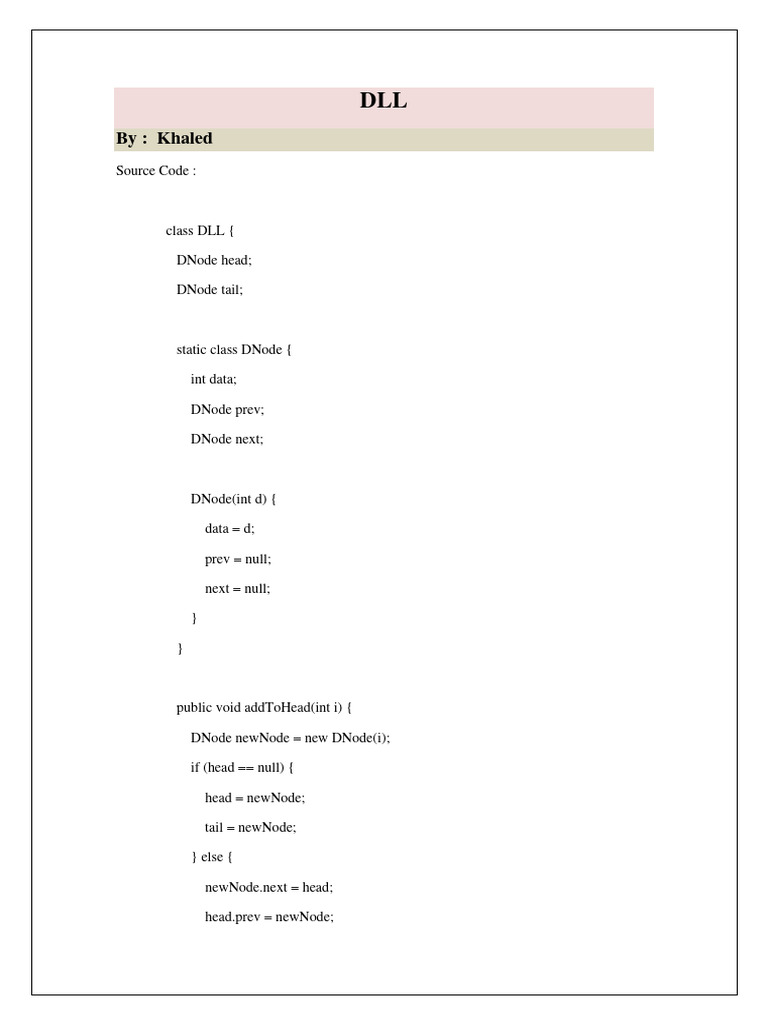 DLL

By : Khaled

Source Code :

class DLL {
  DNode head;
  DNode tail;

  static class DNode {
    int data;
    DNode prev;
    DNode next;

    DNode(int d) {
      data = d;
      prev = null;
      next = null;
    }
  }

  public void addToHead(int i) {
    DNode newNode = new DNode(i);
    if (head == null) {
      head = newNode;
      tail = newNode;
    } else {
      newNode.next = head;
      head.prev = newNode;